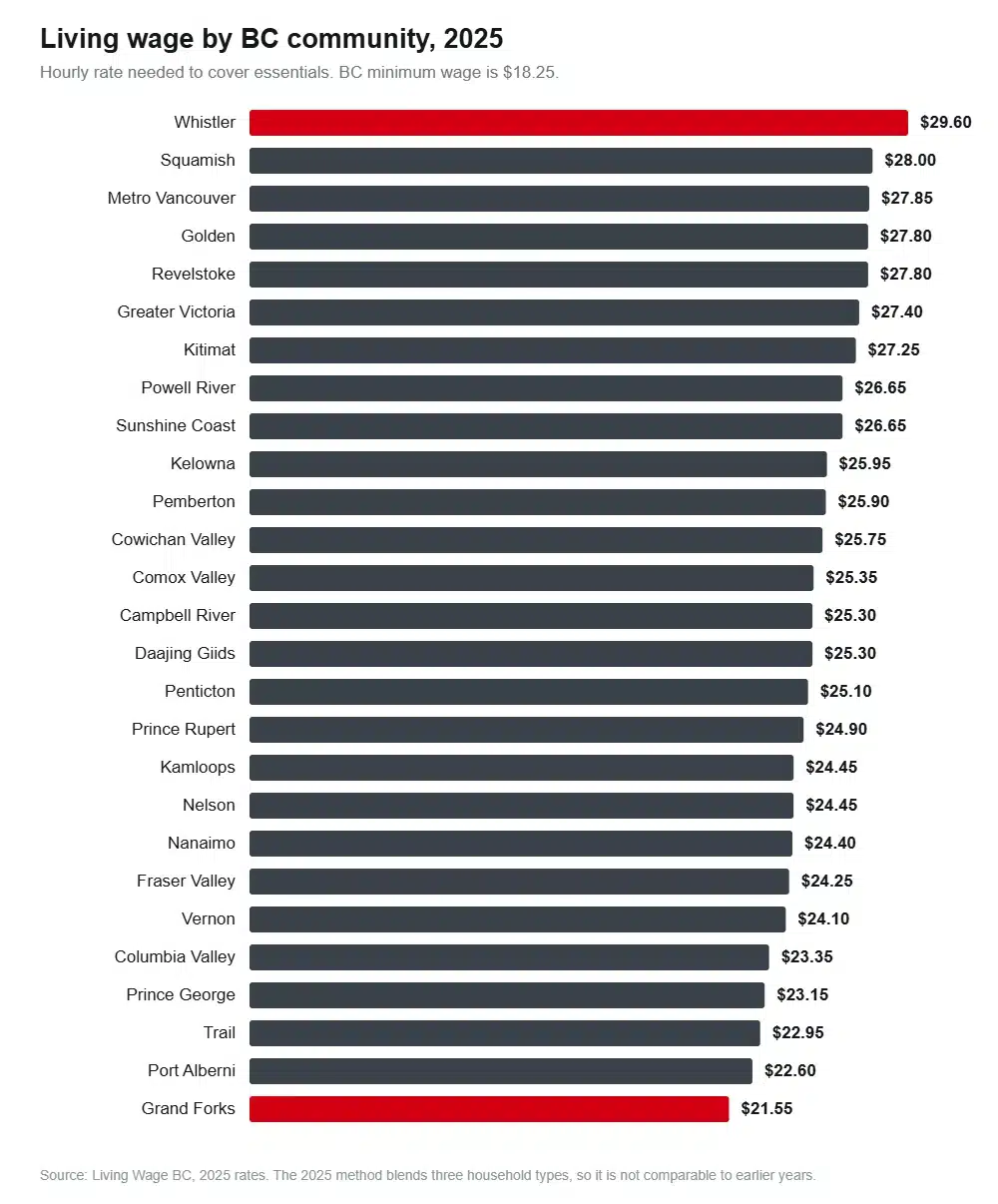 Living wage by BC community, 2025
Hourly rate needed to cover essentials. BC minimum wage is $18.25.

Whistler $29.60
Squamish $28.00
Metro Vancouver $27.85
Golden $27.80
Revelstoke $27.80
Greater Victoria $27.40
Kitimat $27.25
Powell River $26.65
Sunshine Coast $26.65
Kelowna $25.95
Pemberton $25.90
Cowichan Valley $25.75
Comox Valley $25.35
Campbell River $25.30
Daajing Giids $25.30
Penticton $25.10
Prince Rupert $24.90
Kamloops $24.45
Nelson $24.45
Nanaimo $24.40
Fraser Valley $24.25
Vernon $24.10
Columbia Valley $23.35
Prince George $23.15
Trail $22.95
Port Alberni $22.60
Grand Forks $21.55

Source: Living Wage BC, 2025 rates. The 2025 method blends three household types, so it is not comparable to earlier years.